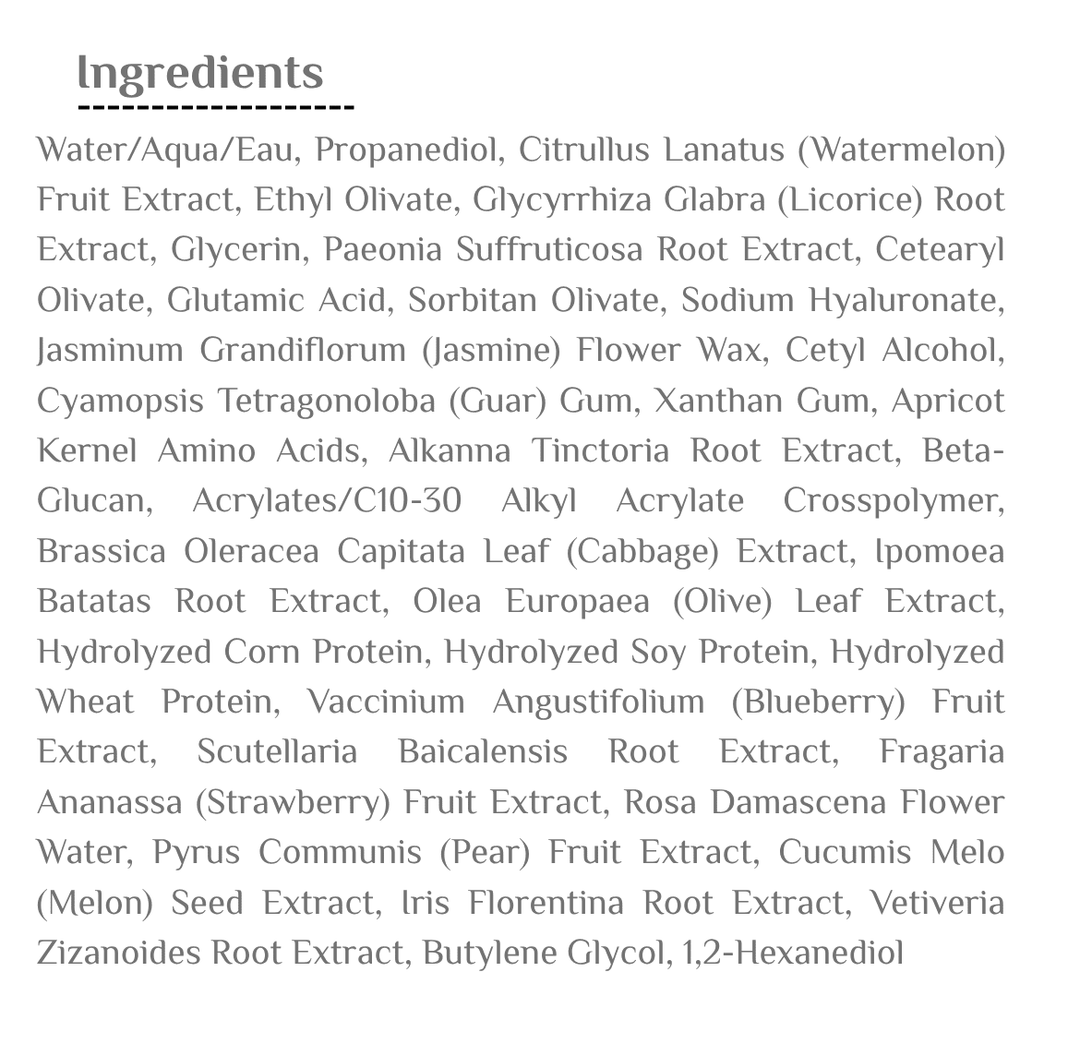 Ingredients

Water/Aqua/Eau, Propanediol, Citrullus Lanatus (Watermelon) Fruit Extract, Ethyl Olivate, Glycyrrhiza Glabra (Licorice) Root Extract, Glycerin, Paeonia Suffruticosa Root Extract, Cetearyl Olivate, Glutamic Acid, Sorbitan Olivate, Sodium Hyaluronate, Jasminum Grandiflorum (Jasmine) Flower Wax, Cetyl Alcohol, Cyamopsis Tetragonoloba (Guar) Gum, Xanthan Gum, Apricot Kernel Amino Acids, Alkanna Tinctoria Root Extract, Beta-Glucan, Acrylates/C10-30 Alkyl Acrylate Crosspolymer, Brassica Oleracea Capitata Leaf (Cabbage) Extract, Ipomoea Batatas Root Extract, Olea Europaea (Olive) Leaf Extract, Hydrolyzed Corn Protein, Hydrolyzed Soy Protein, Hydrolyzed Wheat Protein, Vaccinium Angustifolium (Blueberry) Fruit Extract, Scutellaria Baicalensis Root Extract, Fragaria Ananassa (Strawberry) Fruit Extract, Rosa Damascena Flower Water, Pyrus Communis (Pear) Fruit Extract, Cucumis Melo (Melon) Seed Extract, Iris Florentina Root Extract, Vetiveria Zizanoides Root Extract, Butylene Glycol, 1,2-Hexanediol